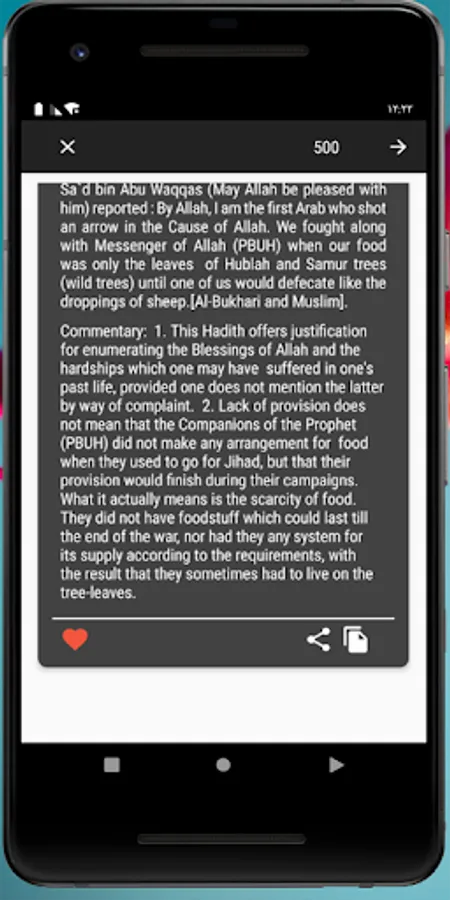 ١٢:٢٢

500

Sa`d bin Abu Waqqas (May Allah be pleased with him) reported : By Allah, I am the first Arab who shot an arrow in the Cause of Allah. We fought along with Messenger of Allah (PBUH) when our food was only the leaves of Hublah and Samur trees (wild trees) until one of us would defecate like the droppings of sheep.[Al-Bukhari and Muslim].

Commentary: 1. This Hadith offers justification for enumerating the Blessings of Allah and the hardships which one may have suffered in one's past life, provided one does not mention the latter by way of complaint. 2. Lack of provision does not mean that the Companions of the Prophet (PBUH) did not make any arrangement for food when they used to go for Jihad, but that their provision would finish during their campaigns. What it actually means is the scarcity of food. They did not have foodstuff which could last till the end of the war, nor had they any system for its supply according to the requirements, with the result that they sometimes had to live on the tree-leaves.